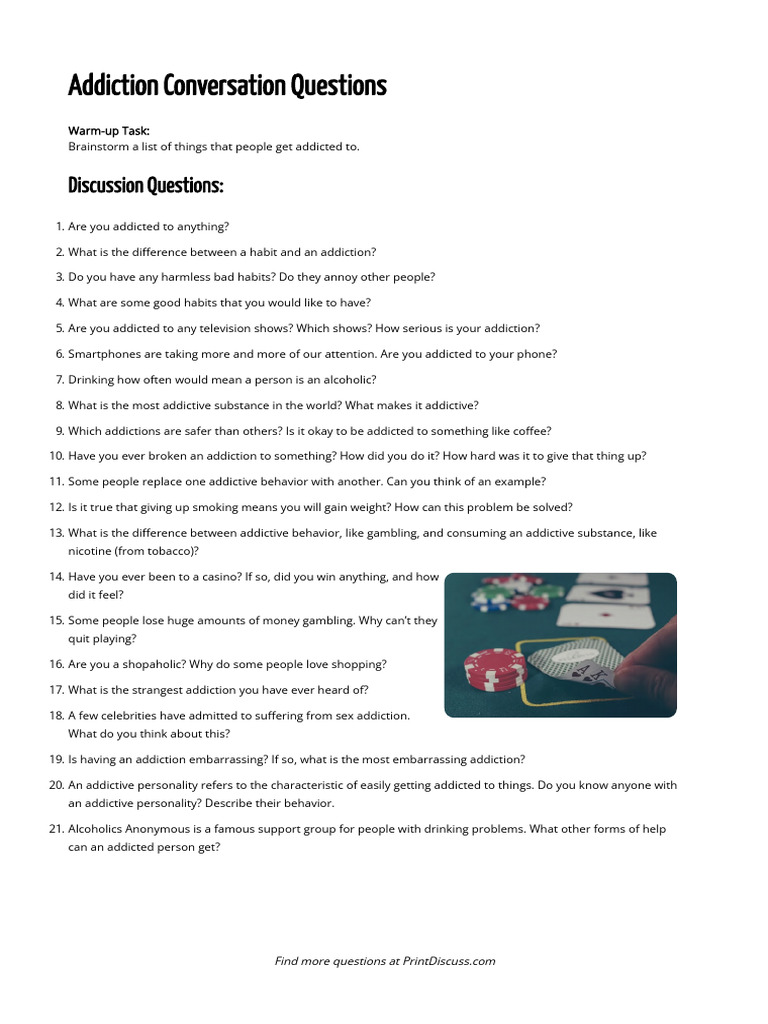 Addiction Conversation Questions

Warm-up Task:
Brainstorm a list of things that people get addicted to.

Discussion Questions:

1. Are you addicted to anything?
2. What is the difference between a habit and an addiction?
3. Do you have any harmless bad habits? Do they annoy other people?
4. What are some good habits that you would like to have?
5. Are you addicted to any television shows? Which shows? How serious is your addiction?
6. Smartphones are taking more and more of our attention. Are you addicted to your phone?
7. Drinking how often would mean a person is an alcoholic?
8. What is the most addictive substance in the world? What makes it addictive?
9. Which addictions are safer than others? Is it okay to be addicted to something like coffee?
10. Have you ever broken an addiction to something? How did you do it? How hard was it to give that thing up?
11. Some people replace one addictive behavior with another. Can you think of an example?
12. Is it true that giving up smoking means you will gain weight? How can this problem be solved?
13. What is the difference between addictive behavior, like gambling, and consuming an addictive substance, like nicotine (from tobacco)?
14. Have you ever been to a casino? If so, did you win anything, and how did it feel?
15. Some people lose huge amounts of money gambling. Why can't they quit playing?
16. Are you a shopaholic? Why do some people love shopping?
17. What is the strangest addiction you have ever heard of?
18. A few celebrities have admitted to suffering from sex addiction. What do you think about this?
19. Is having an addiction embarrassing? If so, what is the most embarrassing addiction?
20. An addictive personality refers to the characteristic of easily getting addicted to things. Do you know anyone with an addictive personality? Describe their behavior.
21. Alcoholics Anonymous is a famous support group for people with drinking problems. What other forms of help can an addicted person get?

Find more questions at PrintDiscuss.com